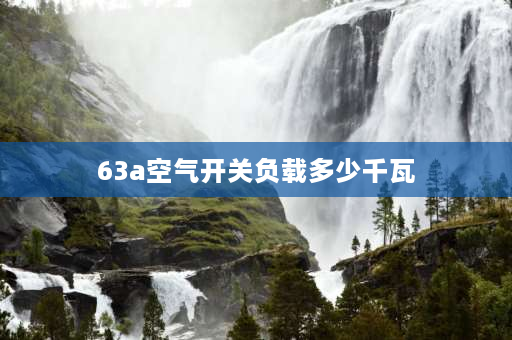 63a空气开关负载多少千瓦